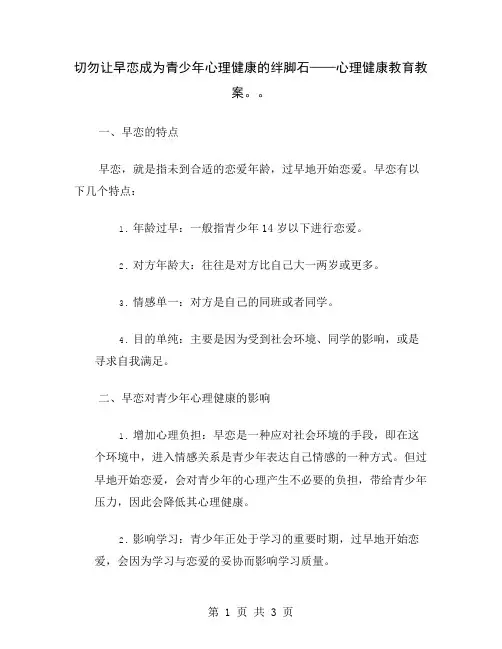 切勿让早恋成为青少年心理健康的绊脚石——心理健康教育教案。。

一、早恋的特点

早恋，就是指未到合适的恋爱年龄，过早地开始恋爱。早恋有以下几个特点：

1. 年龄过早：一般指青少年 14 岁以下进行恋爱。

2. 对方年龄大：往往是对方比自己大一两岁或更多。

3. 情感单一：对方是自己的同班或者同学。

4. 目的单纯：主要是因为受到社会环境、同学的影响，或是寻求自我满足。

二、早恋对青少年心理健康的影响

1. 增加心理负担：早恋是一种应对社会环境的手段，即在这个环境中，进入情感关系是青少年表达自己情感的一种方式。但过早地开始恋爱，会对青少年的心理产生不必要的负担，带给青少年压力，因此会降低其心理健康。

2. 影响学习：青少年正处于学习的重要时期，过早地开始恋爱，会因为学习与恋爱的妥协而影响学习质量。

第 1 页 共 3 页